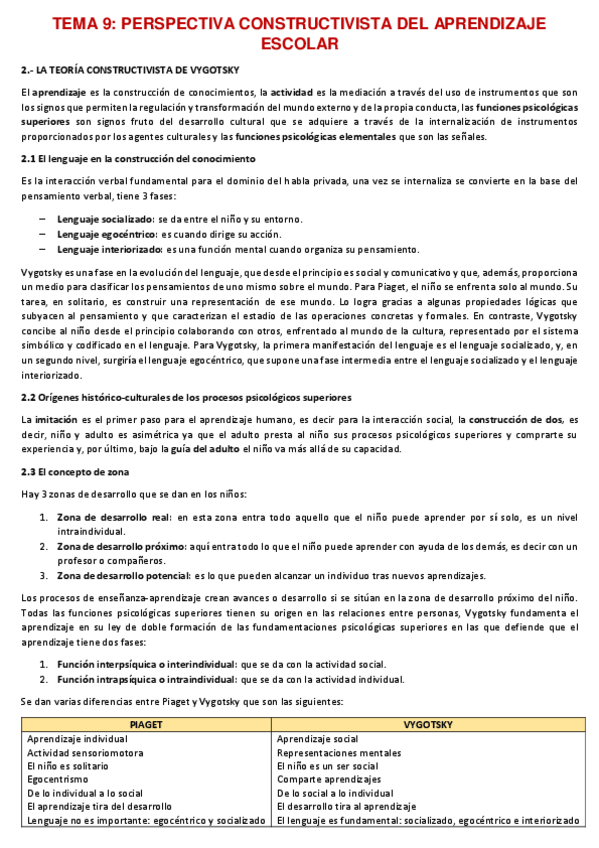 TEMA 9: PERSPECTIVA CONSTRUCTIVISTA DEL APRENDIZAJE ESCOLAR

2.- LA TEORÍA CONSTRUCTIVISTA DE VYGOTSKY

El aprendizaje es la construcción de conocimientos, la actividad es la mediación a través del uso de instrumentos que son los signos que permiten la regulación y transformación del mundo externo y de la propia conducta, las funciones psicológicas superiores son signos fruto del desarrollo cultural que se adquiere a través de la internalización de instrumentos proporcionados por los agentes culturales y las funciones psicológicas elementales que son las señales.

2.1 El lenguaje en la construcción del conocimiento

Es la interacción verbal fundamental para el dominio del habla privada, una vez se internaliza se convierte en la base del pensamiento verbal, tiene 3 fases:

– Lenguaje socializado: se da entre el niño y su entorno.
– Lenguaje egocéntrico: es cuando dirige su acción.
– Lenguaje interiorizado: es una función mental cuando organiza su pensamiento.

Vygotsky es una fase en la evolución del lenguaje, que desde el principio es social y comunicativo y que, además, proporciona un medio para clasificar los pensamientos de uno mismo sobre el mundo. Para Piaget, el niño se enfrenta solo al mundo. Su tarea, en solitario, es construir una representación de ese mundo. Lo logra gracias a algunas propiedades lógicas que subyacen al pensamiento y que caracterizan el estadio de las operaciones concretas y formales. En contraste, Vygotsky concibe al niño desde el principio colaborando con otros, enfrentado al mundo de la cultura, representado por el sistema simbólico y codificado en el lenguaje. Para Vygotsky, la primera manifestación del lenguaje es el lenguaje socializado, y, en un segundo nivel, surgiría el lenguaje egocéntrico, que supone una fase intermedia entre el lenguaje socializado y el lenguaje interiorizado.

2.2 Orígenes histórico-culturales de los procesos psicológicos superiores

La imitación es el primer paso para el aprendizaje humano, es decir para la interacción social, la construcción de dos, es decir, niño y adulto es asimétrica ya que el adulto presta al niño sus procesos psicológicos superiores y comprarte su experiencia y, por último, bajo la guía del adulto el niño va más allá de su capacidad.

2.3 El concepto de zona

Hay 3 zonas de desarrollo que se dan en los niños:

1. Zona de desarrollo real: en esta zona entra todo aquello que el niño puede aprender por sí solo, es un nivel intraindividual.
2. Zona de desarrollo próximo: aquí entra todo lo que el niño puede aprender con ayuda de los demás, es decir con un profesor o compañeros.
3. Zona de desarrollo potencial: es lo que pueden alcanzar un individuo tras nuevos aprendizajes.

Los procesos de enseñanza-aprendizaje crean avances o desarrollo si se sitúan en la zona de desarrollo próximo del niño. Todas las funciones psicológicas superiores tienen su origen en las relaciones entre personas, Vygotsky fundamenta el aprendizaje en su ley de doble formación de las fundamentaciones psicológicas superiores en las que defiende que el aprendizaje tiene dos fases:

1. Función interpsíquica o interindividual: que se da con la actividad social.
2. Función intrapsíquica o intraindividual: que se da con la actividad individual.

Se dan varias diferencias entre Piaget y Vygotsky que son las siguientes:

| PIAGET | VYGOTSKY |
|---|---|
| Aprendizaje individual | Aprendizaje social |
| Actividad sensoriomotora | Representaciones mentales |
| El niño es solitario | El niño es un ser social |
| Egocentrismo | Comparte aprendizajes |
| De lo individual a lo social | De lo social a lo individual |
| El aprendizaje tira del desarrollo | El desarrollo tira al aprendizaje |
| Lenguaje no es importante: egocéntrico y socializado | El lenguaje es fundamental: socializado, egocéntrico e interiorizado |